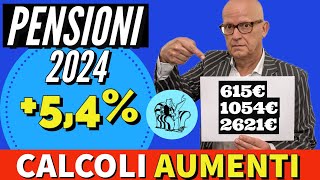 PENSIONI
2024
+5,4%

615€
1054€
2621€

CALCOLI AUMENTI